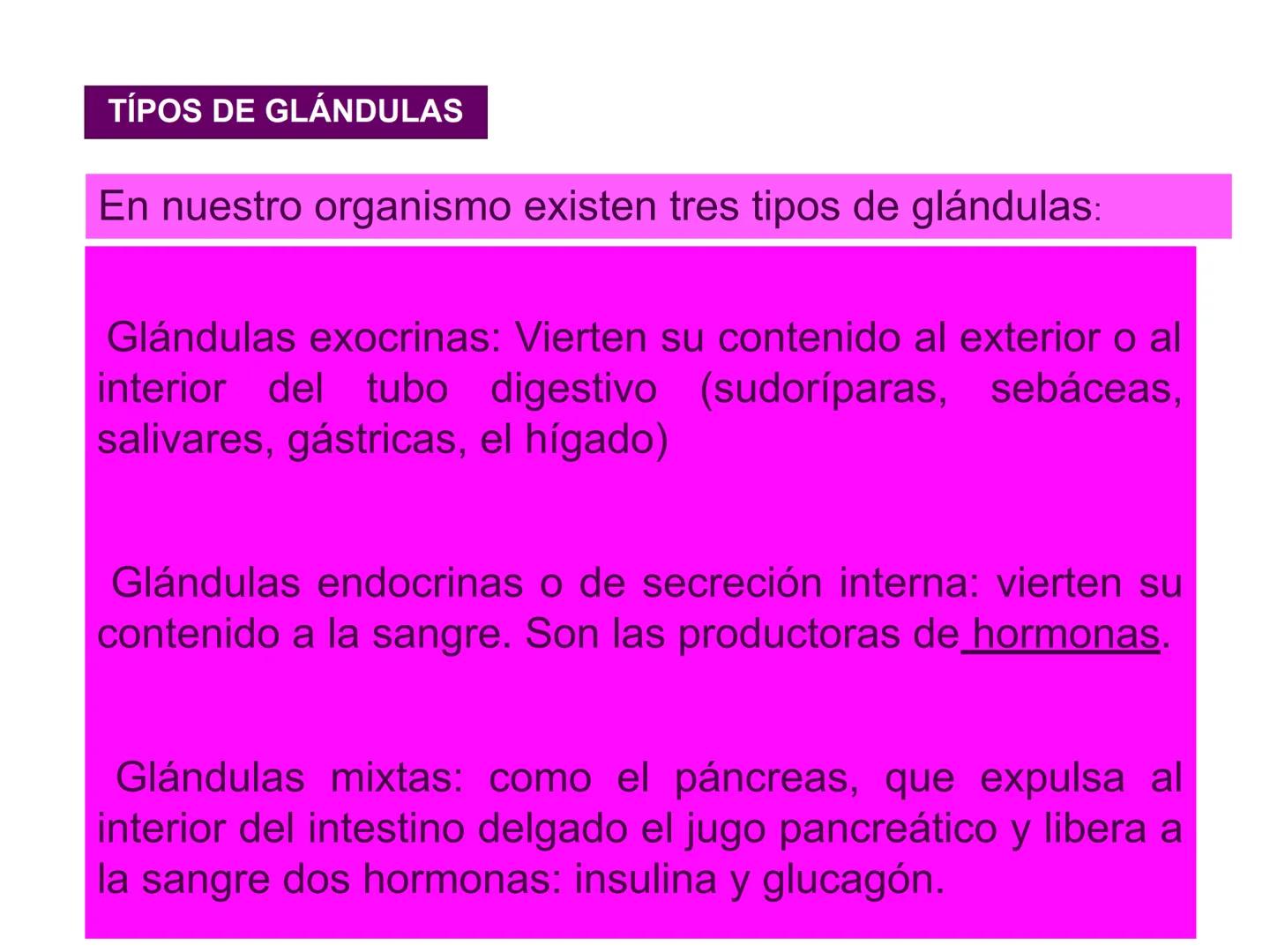 TÍPOS DE GLÁNDULAS

En nuestro organismo existen tres tipos de glándulas:

Glándulas exocrinas: Vierten su contenido al exterior o al interior del tubo digestivo (sudoríparas, sebáceas, salivares, gástricas, el hígado)

Glándulas endocrinas o de secreción interna: vierten su contenido a la sangre. Son las productoras de hormonas.

Glándulas mixtas: como el páncreas, que expulsa al interior del intestino delgado el jugo pancreático y libera a la sangre dos hormonas: insulina y glucagón.